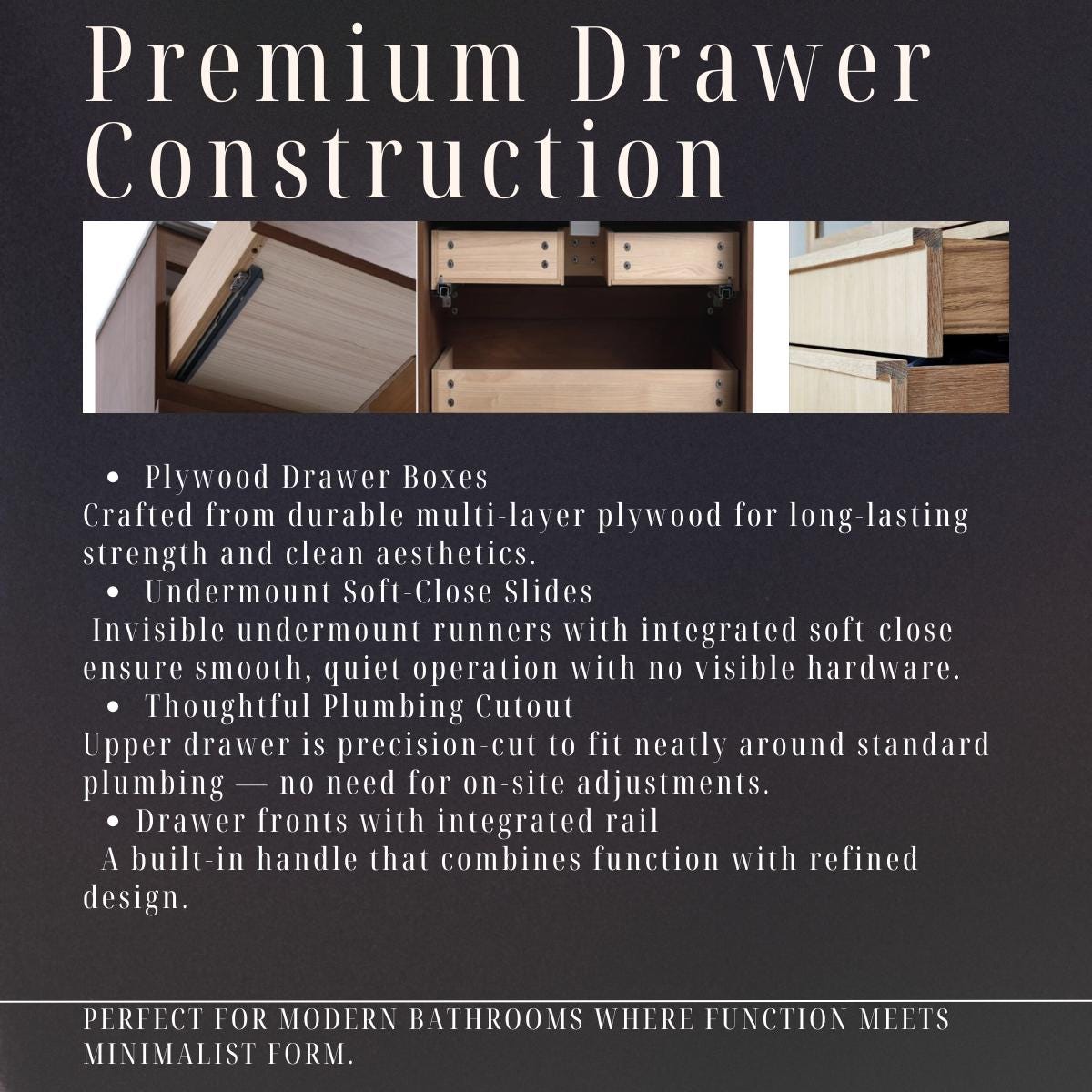 Premium Drawer Construction

• Plywood Drawer Boxes
Crafted from durable multi-layer plywood for long-lasting strength and clean aesthetics.
• Undermount Soft-Close Slides
Invisible undermount runners with integrated soft-close ensure smooth, quiet operation with no visible hardware.
• Thoughtful Plumbing Cutout
Upper drawer is precision-cut to fit neatly around standard plumbing — no need for on-site adjustments.
• Drawer fronts with integrated rail
A built-in handle that combines function with refined design.

PERFECT FOR MODERN BATHROOMS WHERE FUNCTION MEETS MINIMALIST FORM.